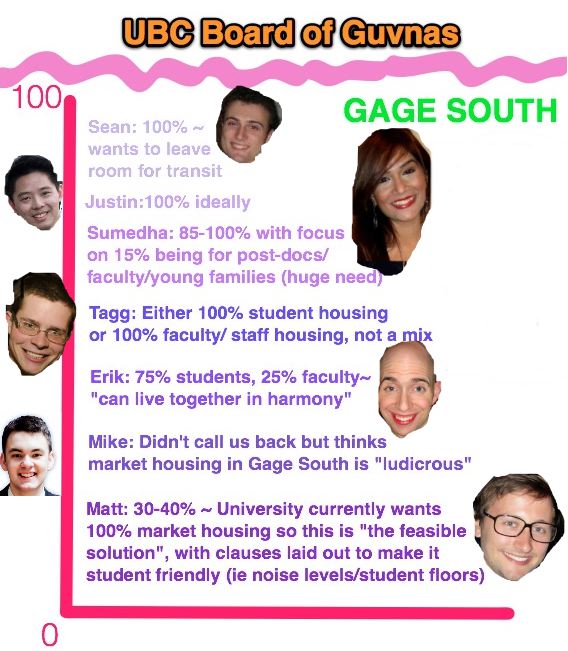 UBC Board of Guvnas

100

GAGE SOUTH

Sean: 100% ~ wants to leave room for transit

Justin:100% ideally

Sumedha: 85-100% with focus on 15% being for post-docs/ faculty/young families (huge need)

Tagg: Either 100% student housing or 100% faculty/ staff housing, not a mix

Erik: 75% students, 25% faculty~ "can live together in harmony"

Mike: Didn't call us back but thinks market housing in Gage South is "ludicrous"

Matt: 30-40% ~ University currently wants 100% market housing so this is "the feasible solution", with clauses laid out to make it student friendly (ie noise levels/student floors)

0